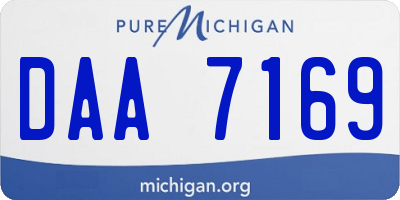 PURE MICHIGAN

DAA 7169

michigan.org